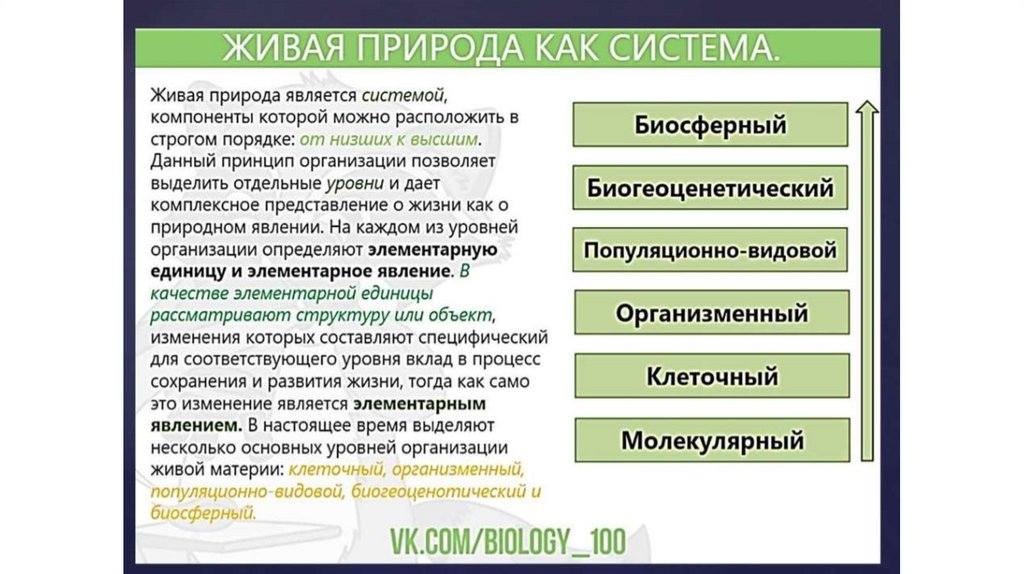 ЖИВАЯ ПРИРОДА КАК СИСТЕМА.

Живая природа является системой, компоненты которой можно расположить в строгом порядке: от низших к высшим. Данный принцип организации позволяет выделить отдельные уровни и дает комплексное представление о жизни как о природном явлении. На каждом из уровней организации определяют элементарную единицу и элементарное явление. В качестве элементарной единицы рассматривают структуру или объект, изменения которых составляют специфический для соответствующего уровня вклад в процесс сохранения и развития жизни, тогда как само это изменение является элементарным явлением. В настоящее время выделяют несколько основных уровней организации живой материи: клеточный, организменный, популяционно-видовой, биогеоценотический и биосферный.

Биосферный

Биогеоценетический

Популяционно-видовой

Организменный

Клеточный

Молекулярный

VK.COM/BIOLOGY_100